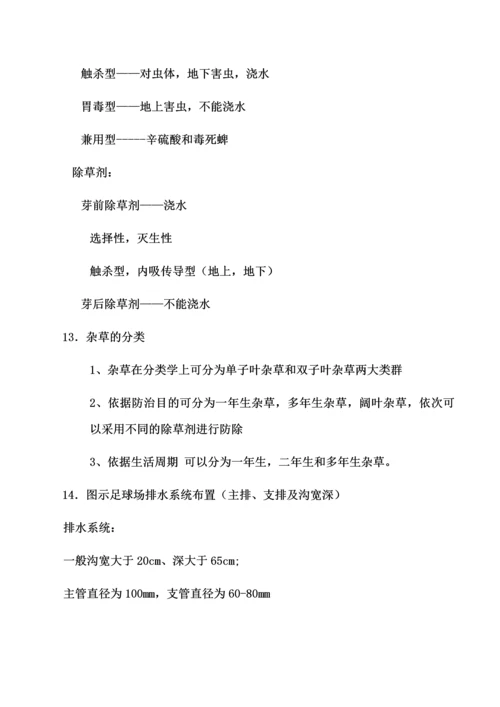 触杀型——对虫体，地下害虫，浇水

胃毒型——地上害虫，不能浇水

兼用型-----辛硫酸和毒死蜱

除草剂：

芽前除草剂——浇水

选择性，灭生性

触杀型，内吸传导型（地上，地下）

芽后除草剂——不能浇水

13．杂草的分类

1、杂草在分类学上可分为单子叶杂草和双子叶杂草两大类群

2、依据防治目的可分为一年生杂草，多年生杂草，阔叶杂草，依次可以采用不同的除草剂进行防除

3、依据生活周期 可以分为一年生，二年生和多年生杂草。

14．图示足球场排水系统布置（主排、支排及沟宽深）

排水系统：

一般沟宽大于 20cm、深大于 65cm;

主管直径为 100mm，支管直径为 60-80mm